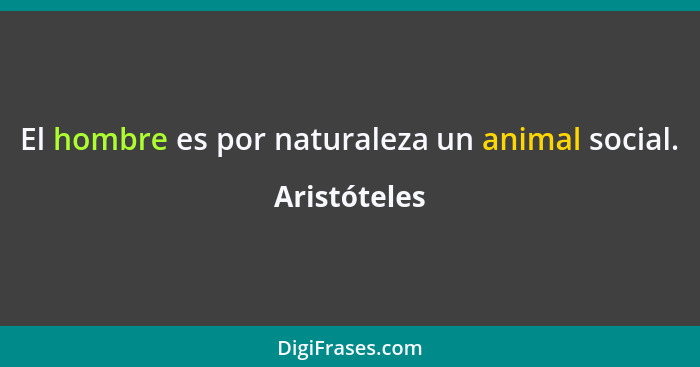 El hombre es por naturaleza un animal social.

Aristóteles

DigiFrases.com